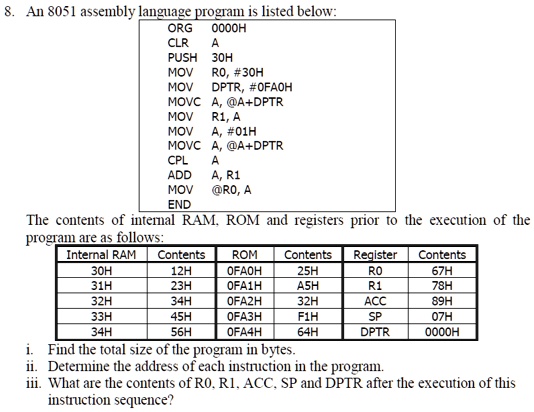 8. An 8051 assembly language program is listed below:

ORG 0000H
CLR A
PUSH 30H
MOV R0, #30H
MOV DPTR, #0FA0H
MOVC A, @A+DPTR
MOV R1, A
MOV A, #01H
MOVC A, @A+DPTR
CPL A
ADD A, R1
MOV @R0, A
END

The contents of internal RAM, ROM and registers prior to the execution of the program are as follows:

| Internal RAM | Contents | ROM | Contents | Register | Contents |
|---|---|---|---|---|---|
| 30H | 12H | 0FA0H | 25H | R0 | 67H |
| 31H | 23H | 0FA1H | A5H | R1 | 78H |
| 32H | 34H | 0FA2H | 32H | ACC | 89H |
| 33H | 45H | 0FA3H | F1H | SP | 07H |
| 34H | 56H | 0FA4H | 64H | DPTR | 0000H |

i. Find the total size of the program in bytes.
ii. Determine the address of each instruction in the program.
iii. What are the contents of R0, R1, ACC, SP and DPTR after the execution of this instruction sequence?